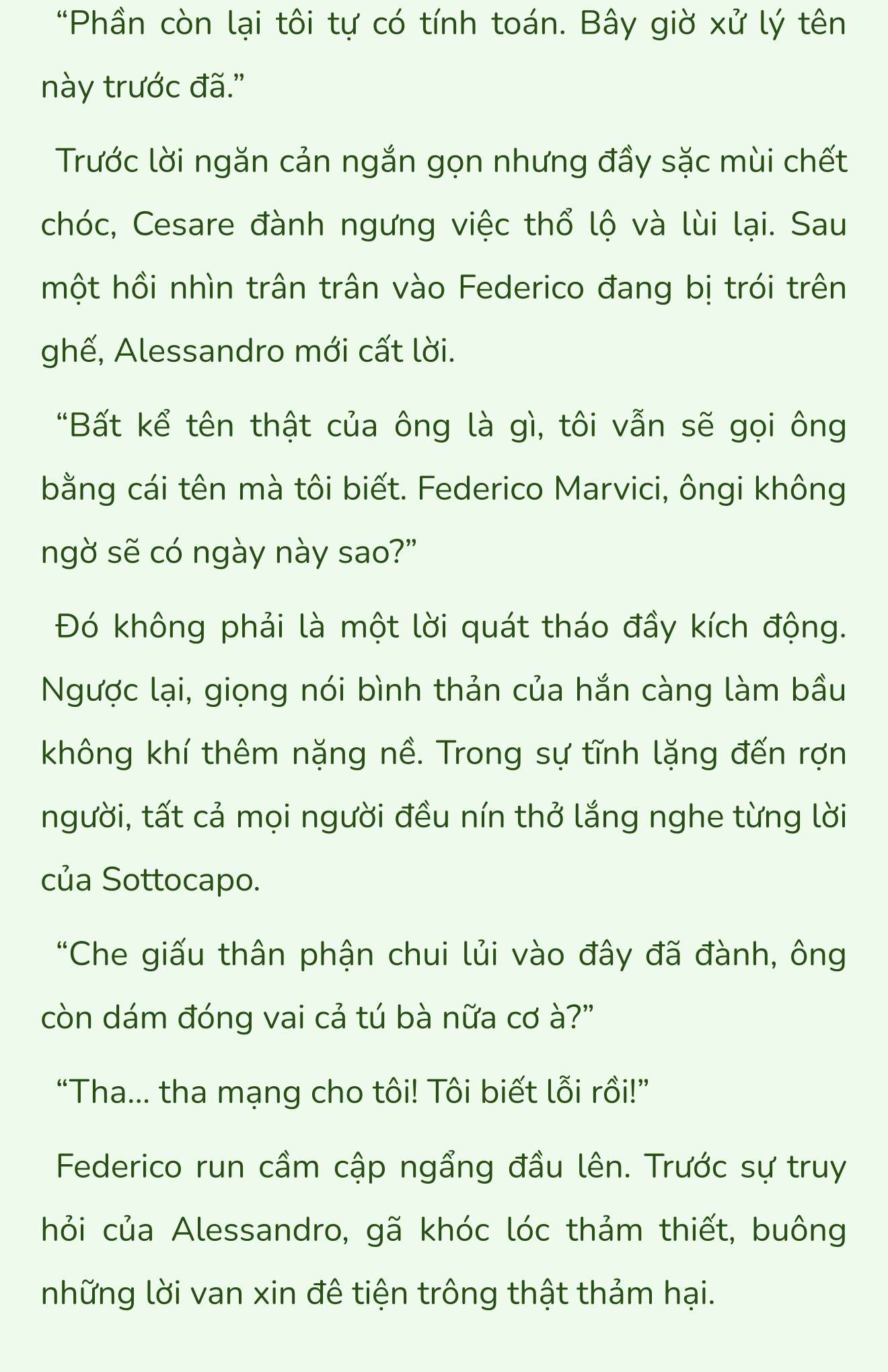 “Phần còn lại tôi tự có tính toán. Bây giờ xử lý tên này trước đã.”

Trước lời ngăn cản ngắn gọn nhưng đầy sặc mùi chết chóc, Cesare đành ngưng việc thổ lộ và lùi lại. Sau một hồi nhìn trân trân vào Federico đang bị trói trên ghế, Alessandro mới cất lời.

“Bất kể tên thật của ông là gì, tôi vẫn sẽ gọi ông bằng cái tên mà tôi biết. Federico Marvici, ôngi không ngờ sẽ có ngày này sao?”

Đó không phải là một lời quát tháo đầy kích động. Ngược lại, giọng nói bình thản của hắn càng làm bầu không khí thêm nặng nề. Trong sự tĩnh lặng đến rợn người, tất cả mọi người đều nín thở lắng nghe từng lời của Sottocapo.

“Che giấu thân phận chui lủi vào đây đã đành, ông còn dám đóng vai cả tú bà nữa cơ à?”

“Tha… tha mạng cho tôi! Tôi biết lỗi rồi!”

Federico run cầm cập ngẩng đầu lên. Trước sự truy hỏi của Alessandro, gã khóc lóc thảm thiết, buông những lời van xin đê tiện trông thật thảm hại.